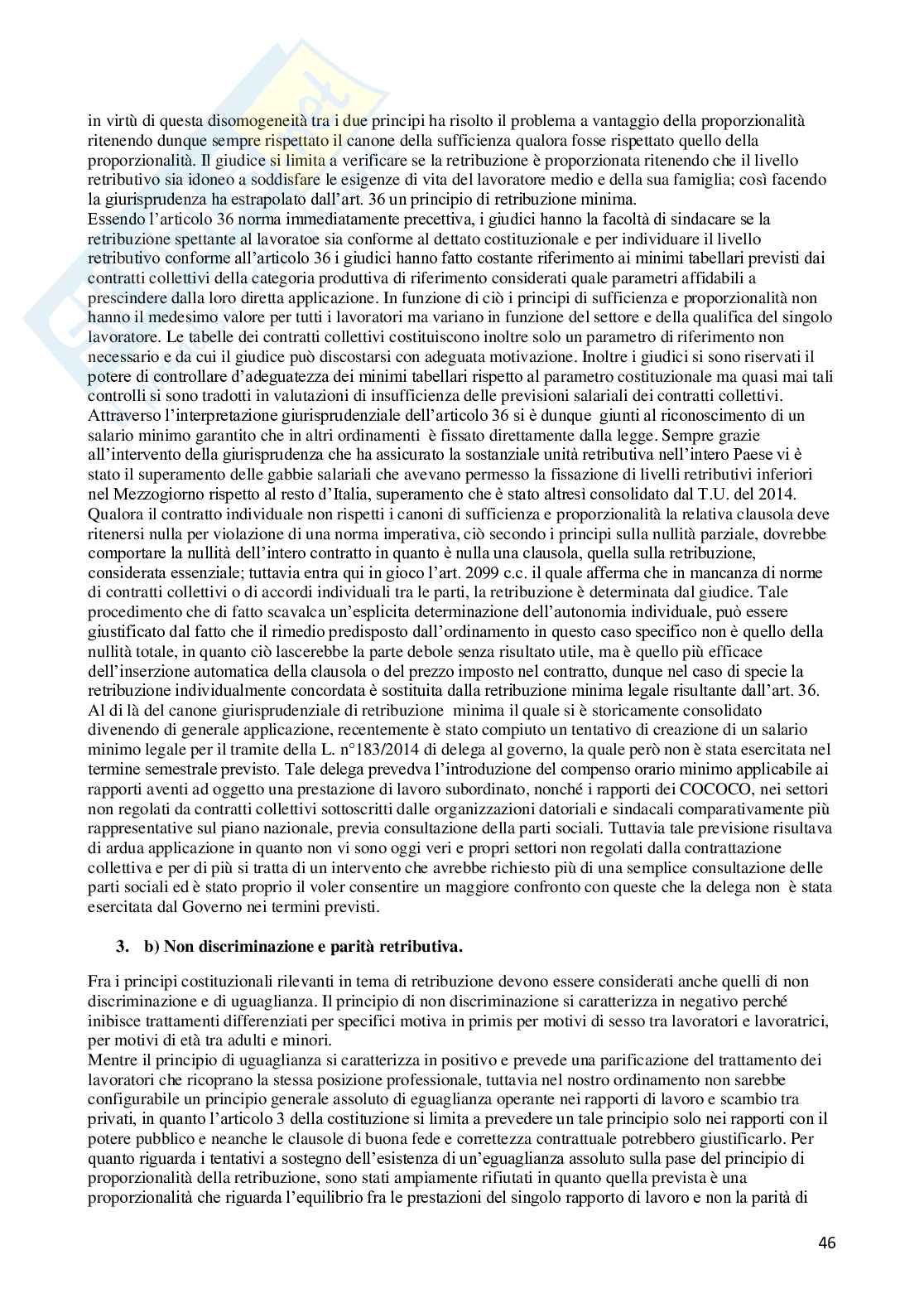 in virtù di questa disomogeneità tra i due principi ha risolto il problema a vantaggio della proporzionalità ritenendo dunque sempre rispettato il canone della sufficienza qualora fosse rispettato quello della proporzionalità. Il giudice si limita a verificare se la retribuzione è proporzionata ritenendo che il livello retributivo sia idoneo a soddisfare le esigenze di vita del lavoratore medio e della sua famiglia; così facendo la giurisprudenza ha estrapolato dall'art. 36 un principio di retribuzione minima.
Essendo l'articolo 36 norma immediatamente precettiva, i giudici hanno la facoltà di sindacare se la retribuzione spettante al lavoratoe sia conforme al dettato costituzionale e per individuare il livello retributivo conforme all'articolo 36 i giudici hanno fatto costante riferimento ai minimi tabellari previsti dai contratti collettivi della categoria produttiva di riferimento considerati quale parametri affidabili a prescindere dalla loro diretta applicazione. In funzione di ciò i principi di sufficienza e proporzionalità non hanno il medesimo valore per tutti i lavoratori ma variano in funzione del settore e della qualifica del singolo lavoratore. Le tabelle dei contratti collettivi costituiscono inoltre solo un parametro di riferimento non necessario e da cui il giudice può discostarsi con adeguata motivazione. Inoltre i giudici si sono riservati il potere di controllare d'adeguatezza dei minimi tabellari rispetto al parametro costituzionale ma quasi mai tali controlli si sono tradotti in valutazioni di insufficienza delle previsioni salariali dei contratti collettivi. Attraverso l'interpretazione giurisprudenziale dell'articolo 36 si è dunque giunti al riconoscimento di un salario minimo garantito che in altri ordinamenti è fissato direttamente dalla legge. Sempre grazie all'intervento della giurisprudenza che ha assicurato la sostanziale unità retributiva nell'intero Paese vi è stato il superamento delle gabbie salariali che avevano permesso la fissazione di livelli retributivi inferiori nel Mezzogiorno rispetto al resto d'Italia, superamento che è stato altresì consolidato dal T.U. del 2014. Qualora il contratto individuale non rispetti i canoni di sufficienza e proporzionalità la relativa clausola deve ritenersi nulla per violazione di una norma imperativa, ciò secondo i principi sulla nullità parziale, dovrebbe comportare la nullità dell'intero contratto in quanto è nulla una clausola, quella sulla retribuzione, considerata essenziale; tuttavia entra qui in gioco l'art. 2099 c.c. il quale afferma che in mancanza di norme di contratti collettivi o di accordi individuali tra le parti, la retribuzione è determinata dal giudice. Tale procedimento che di fatto scavalca un'esplicita determinazione dell'autonomia individuale, può essere giustificato dal fatto che il rimedio predisposto dall'ordinamento in questo caso specifico non è quello della nullità totale, in quanto ciò lascerebbe la parte debole senza risultato utile, ma è quello più efficace dell'inserzione automatica della clausola o del prezzo imposto nel contratto, dunque nel caso di specie la retribuzione individualmente concordata è sostituita dalla retribuzione minima legale risultante dall'art. 36. Al di là del canone giurisprudenziale di retribuzione minima il quale si è storicamente consolidato divenendo di generale applicazione, recentemente è stato compiuto un tentativo di creazione di un salario minimo legale per il tramite della L. n°183/2014 di delega al governo, la quale però non è stata esercitata nel termine semestrale previsto. Tale delega prevedva l'introduzione del compenso orario minimo applicabile ai rapporti aventi ad oggetto una prestazione di lavoro subordinato, nonché i rapporti dei COCOCO, nei settori non regolati da contratti collettivi sottoscritti dalle organizzazioni datoriali e sindacali comparativamente più rappresentative sul piano nazionale, previa consultazione della parti sociali. Tuttavia tale previsione risultava di ardua applicazione in quanto non vi sono oggi veri e propri settori non regolati dalla contrattazione collettiva e per di più si tratta di un intervento che avrebbe richiesto più di una semplice consultazione delle parti sociali ed è stato proprio il voler consentire un maggiore confronto con queste che la delega non è stata esercitata dal Governo nei termini previsti.

3. b) Non discriminazione e parità retributiva.

Fra i principi costituzionali rilevanti in tema di retribuzione devono essere considerati anche quelli di non discriminazione e di uguaglianza. Il principio di non discriminazione si caratterizza in negativo perché inibisce trattamenti differenziati per specifici motiva in primis per motivi di sesso tra lavoratori e lavoratrici, per motivi di età tra adulti e minori.
Mentre il principio di uguaglianza si caratterizza in positivo e prevede una parificazione del trattamento dei lavoratori che ricoprano la stessa posizione professionale, tuttavia nel nostro ordinamento non sarebbe configurabile un principio generale assoluto di eguaglianza operante nei rapporti di lavoro e scambio tra privati, in quanto l'articolo 3 della costituzione si limita a prevedere un tale principio solo nei rapporti con il potere pubblico e neanche le clausole di buona fede e correttezza contrattuale potrebbero giustificarlo. Per quanto riguarda i tentativi a sostegno dell'esistenza di un'eguaglianza assoluto sulla pase del principio di proporzionalità della retribuzione, sono stati ampiamente rifiutati in quanto quella prevista è una proporzionalità che riguarda l'equilibrio fra le prestazioni del singolo rapporto di lavoro e non la parità di

46